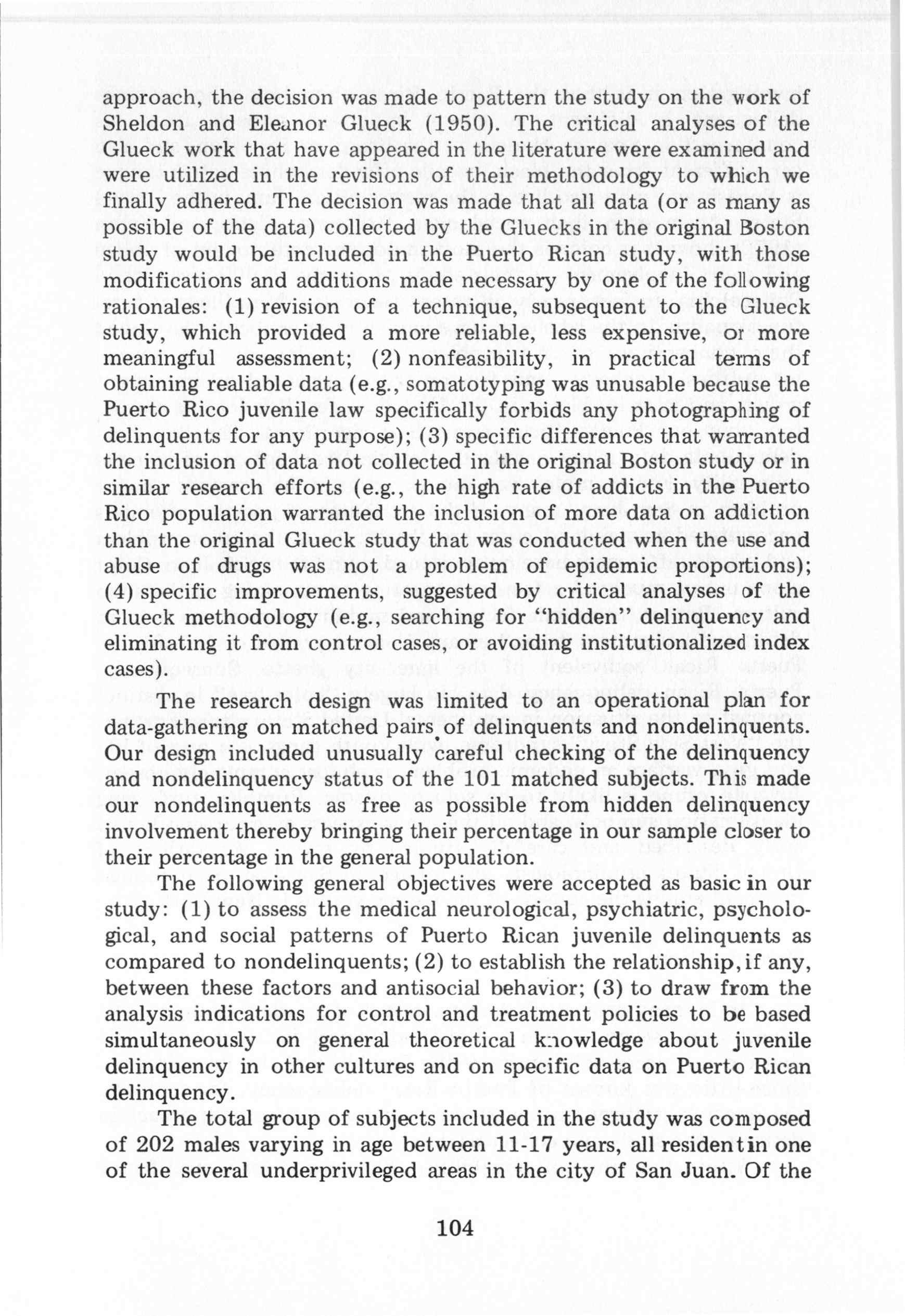 approach, the decision was made to pattern the study on the work of Sheldon and Eleanor Glueck (1950). The critical analyses of the Glueck work that have appeared in the literature were examined and were utilized in the revisions of their methodology to which we finally adhered. The decision was made that all data (or as many as possible of the data) collected by the Gluecks in the original Boston study would be included in the Puerto Rican study, with those modifications and additions made necessary by one of the following rationales: (1) revision of a technique, subsequent to the Glueck study, which provided a more reliable, less expensive, or more meaningful assessment; (2) nonfeasibility, in practical terms of obtaining realiable data (e.g., somatotyping was unusable because the Puerto Rico juvenile law specifically forbids any photographing of delinquents for any purpose); (3) specific differences that warranted the inclusion of data not collected in the original Boston study or in similar research efforts (e.g., the high rate of addicts in the Puerto Rico population warranted the inclusion of more data on addiction than the original Glueck study that was conducted when the use and abuse of drugs was not a problem of epidemic proportions); (4) specific improvements, suggested by critical analyses of the Glueck methodology (e.g., searching for "hidden" delinquency and eliminating it from control cases, or avoiding institutionalized index cases).

The research design was limited to an operational plan for data-gathering on matched pairs of delinquents and nondelinquents. Our design included unusually careful checking of the delinquency and nondelinquency status of the 101 matched subjects. This made our nondelinquents as free as possible from hidden delinquency involvement thereby bringing their percentage in our sample closer to their percentage in the general population.

The following general objectives were accepted as basic in our study: (1) to assess the medical neurological, psychiatric, psychological, and social patterns of Puerto Rican juvenile delinquents as compared to nondelinquents; (2) to establish the relationship, if any, between these factors and antisocial behavior; (3) to draw from the analysis indications for control and treatment policies to be based simultaneously on general theoretical knowledge about juvenile delinquency in other cultures and on specific data on Puerto Rican delinquency.

The total group of subjects included in the study was composed of 202 males varying in age between 11-17 years, all resident in one of the several underprivileged areas in the city of San Juan. Of the

104